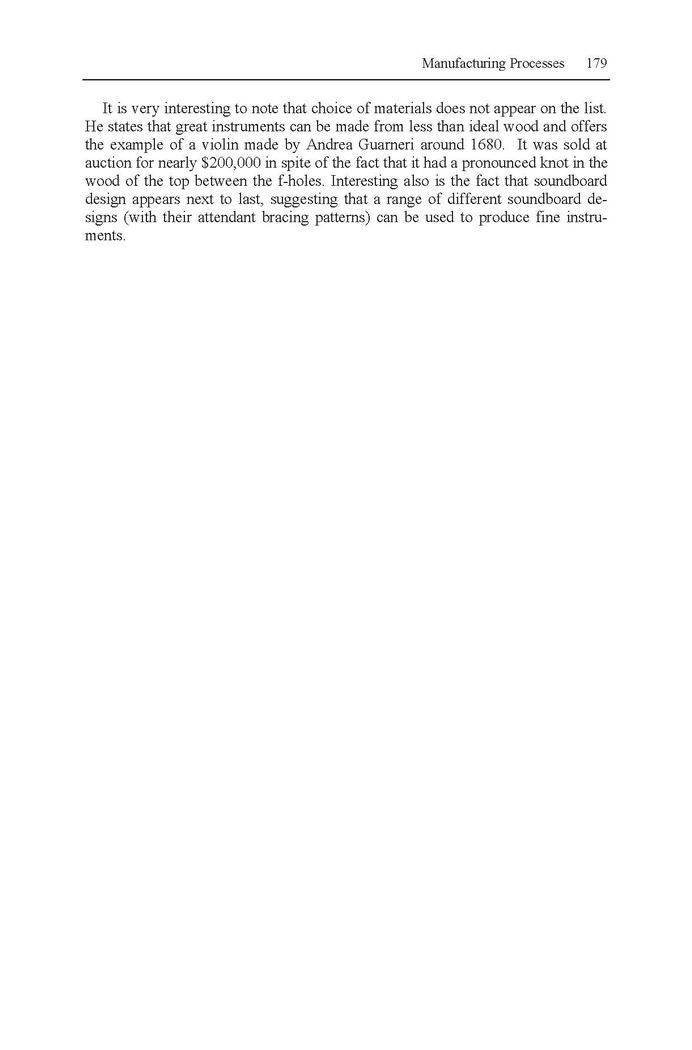 Manufacturing Processes 179

It is very interesting to note that choice of materials does not appear on the list. He states that great instruments can be made from less than ideal wood and offers the example of a violin made by Andrea Guarneri around 1680. It was sold at auction for nearly \$200,000 in spite of the fact that it had a pronounced knot in the wood of the top between the f-holes. Interesting also is the fact that soundboard design appears next to last, suggesting that a range of different soundboard designs (with their attendant bracing patterns) can be used to produce fine instruments.